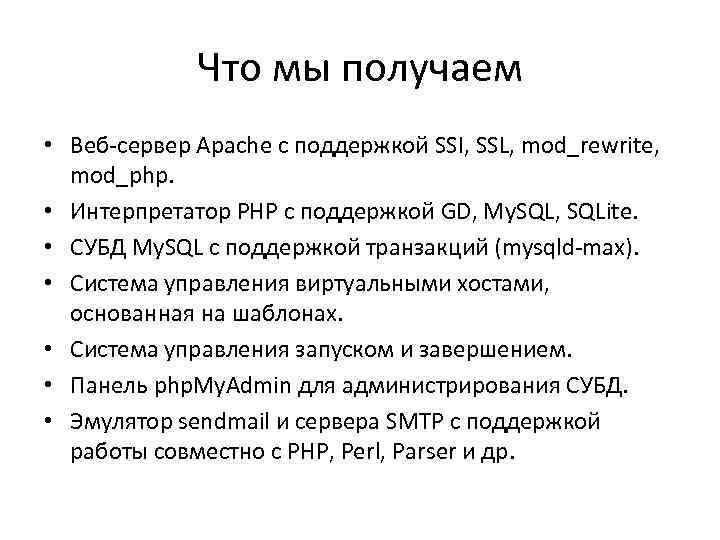 Что мы получаем

• Веб-сервер Apache с поддержкой SSI, SSL, mod_rewrite, mod_php.
• Интерпретатор PHP с поддержкой GD, MySQL, SQLite.
• СУБД MySQL с поддержкой транзакций (mysqld-max).
• Система управления виртуальными хостами, основанная на шаблонах.
• Система управления запуском и завершением.
• Панель phpMyAdmin для администрирования СУБД.
• Эмулятор sendmail и сервера SMTP с поддержкой работы совместно с PHP, Perl, Parser и др.